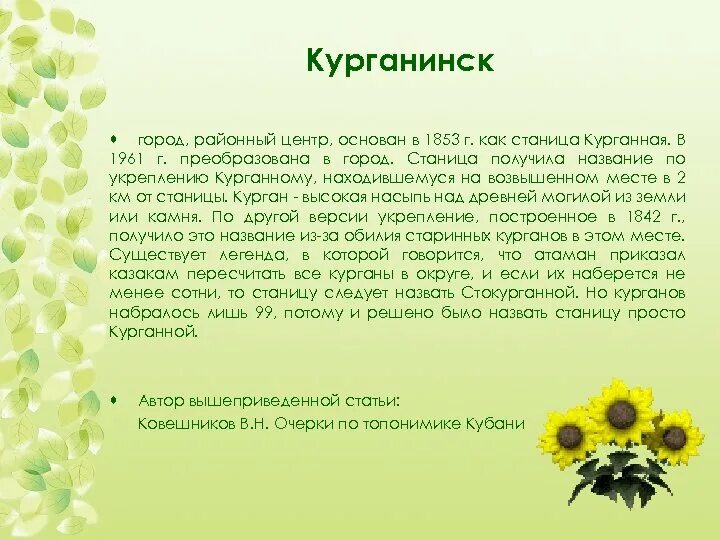 Курганинск

• город, районный центр, основан в 1853 г. как станица Курганная. В 1961 г. преобразована в город. Станица получила название по укреплению Курганному, находившемуся на возвышенном месте в 2 км от станицы. Курган - высокая насыпь над древней могилой из земли или камня. По другой версии укрепление, построенное в 1842 г., получило это название из-за обилия старинных курганов в этом месте. Существует легенда, в которой говорится, что атаман приказал казакам пересчитать все курганы в округе, и если их наберется не менее сотни, то станицу следует назвать Стокурганной. Но курганов набралось лишь 99, потому и решено было назвать станицу просто Курганной.

• Автор вышеприведенной статьи:
Ковешников В.Н. Очерки по топонимике Кубани